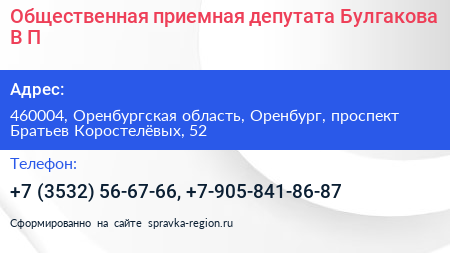 Общественная приемная депутата Булгакова В П

Адрес:

460004, Оренбургская область, Оренбург, проспект Братьев Коростелёвых, 52

Телефон:

+7 (3532) 56-67-66, +7-905-841-86-87

Сформированно на сайте spravka-region.ru